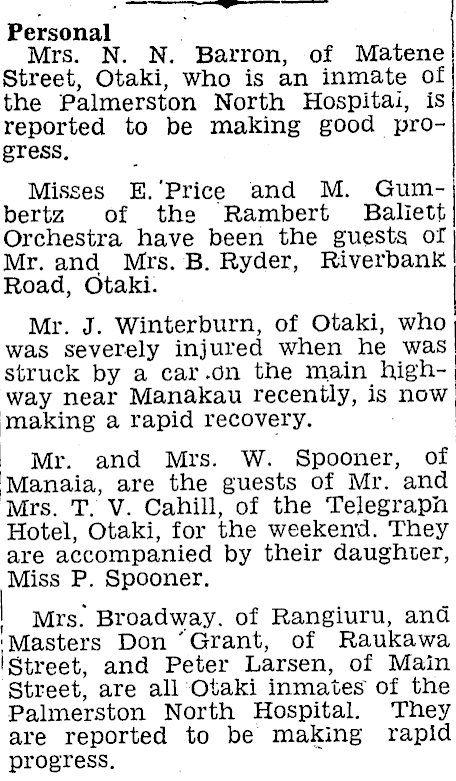 Personal

Mrs. N. N. Barron, of Matene Street, Otaki, who is an inmate of the Palmerston North Hospital, is reported to be making good progress.

Misses E. Price and M. Gumbertz of the Rambert Ballett Orchestra have been the guests of Mr. and Mrs. B. Ryder, Riverbank Road, Otaki.

Mr. J. Winterburn, of Otaki, who was severely injured when he was struck by a car on the main highway near Manakau recently, is now making a rapid recovery.

Mr. and Mrs. W. Spooner, of Manaia, are the guests of Mr. and Mrs. T. V. Cahill, of the Telegraph Hotel, Otaki, for the weekend. They are accompanied by their daughter, Miss P. Spooner.

Mrs. Broadway, of Rangiuru, and Masters Don Grant, of Raukawa Street, and Peter Larsen, of Main Street, are all Otaki inmates of the Palmerston North Hospital. They are reported to be making rapid progress.